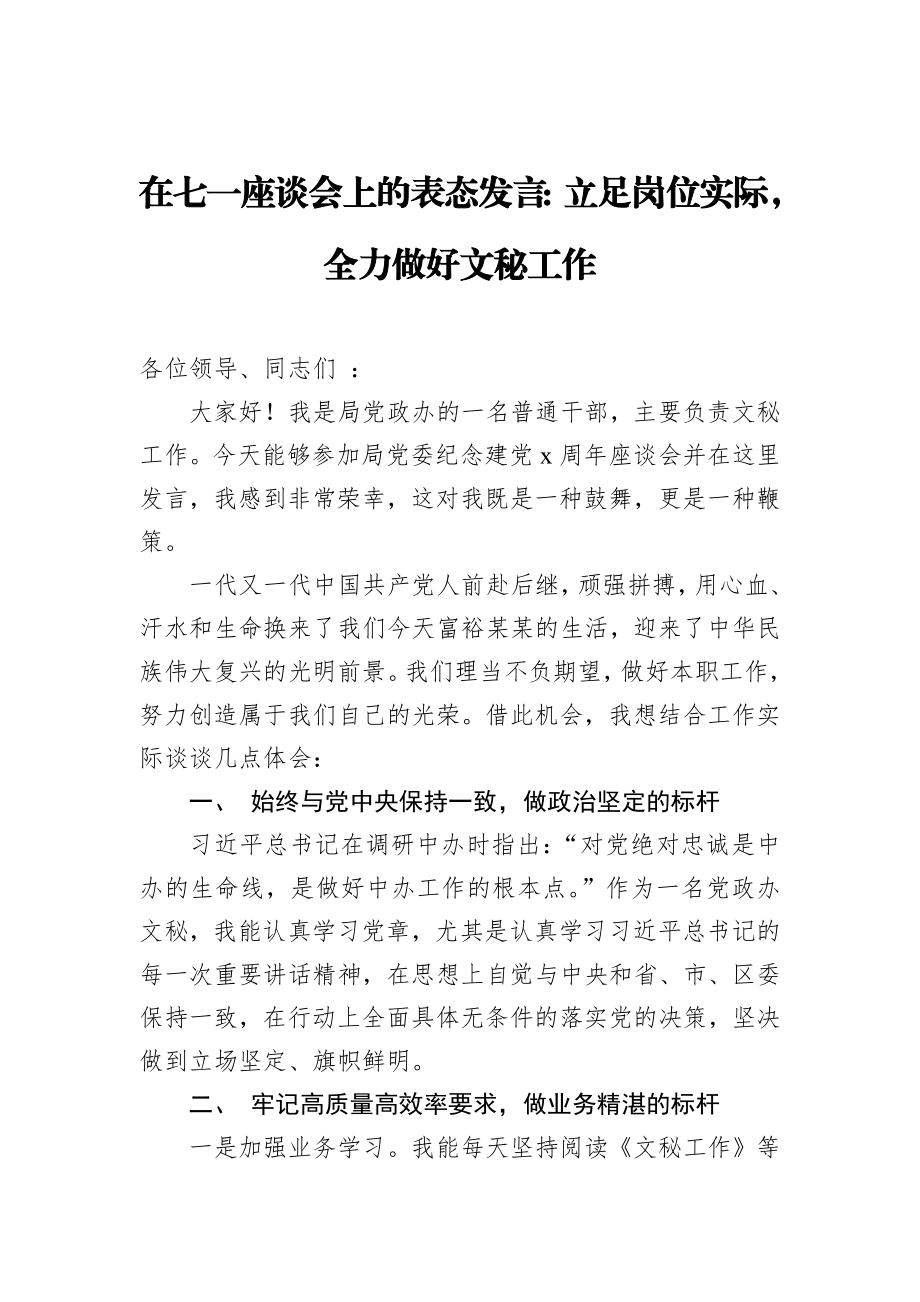 在七一座谈会上的表态发言: 立足岗位实际，全力做好文秘工作

各位领导、同志们 ：

大家好！我是局党政办的一名普通干部，主要负责文秘工作。今天能够参加局党委纪念建党 x 周年座谈会并在这里发言，我感到非常荣幸，这对我既是一种鼓舞，更是一种鞭策。

一代又一代中国共产党人前赴后继，顽强拼搏，用心血、汗水和生命换来了我们今天富裕某某的生活，迎来了中华民族伟大复兴的光明前景。我们理当不负期望，做好本职工作，努力创造属于我们自己的光荣。借此机会，我想结合工作实际谈谈几点体会：

一、 始终与党中央保持一致，做政治坚定的标杆

习近平总书记在调研中办时指出：“对党绝对忠诚是中办的生命线，是做好中办工作的根本点。”作为一名党政办文秘，我能认真学习党章，尤其是认真学习习近平总书记的每一次重要讲话精神，在思想上自觉与中央和省、市、区委保持一致，在行动上全面具体无条件的落实党的决策，坚决做到立场坚定、旗帜鲜明。

二、 牢记高质量高效率要求，做业务精湛的标杆

一是加强业务学习。我能每天坚持阅读《文秘工作》等